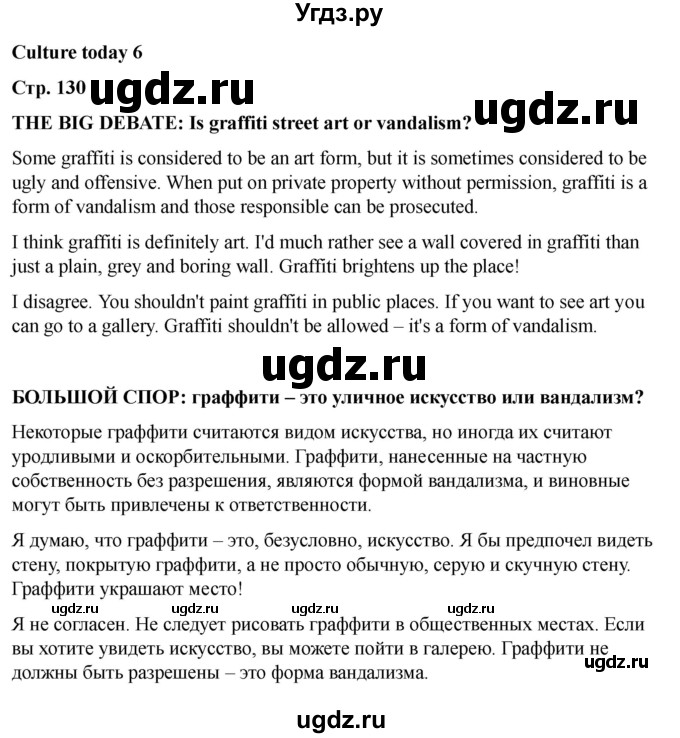 Угдз.ру

Culture today 6

Стр. 130 ugdz.ru

THE BIG DEBATE: Is graffiti street art or vandalism? ugdz.ru

Some graffiti is considered to be an art form, but it is sometimes considered to be ugly and offensive. When put on private property without permission, graffiti is a form of vandalism and those responsible can be prosecuted.

I think graffiti is definitely art. I'd much rather see a wall covered in graffiti than just a plain, grey and boring wall. Graffiti brightens up the place!

I disagree. You shouldn't paint graffiti in public places. If you want to see art you can go to a gallery. Graffiti shouldn't be allowed – it's a form of vandalism.

ugdz.ru

БОЛЬШОЙ СПОР: граффити – это уличное искусство или вандализм?

Некоторые граффити считаются видом искусства, но иногда их считают уродливыми и оскорбительными. Граффити, нанесенные на частную собственность без разрешения, являются формой вандализма, и виновные могут быть привлечены к ответственности.

Я думаю, что граффити – это, безусловно, искусство. Я бы предпочел видеть стену, покрытую граффити, а не просто обычную, серую и скучную стену. Граффити украшают место!

ugdz.ru ugdz.ru ugdz.ru ugdz.ru

Я не согласен. Не следует рисовать граффити в общественных местах. Если вы хотите увидеть искусство, вы можете пойти в галерею. Граффити не должны быть разрешены – это форма вандализма. ugdz.ru

ugdz.ru